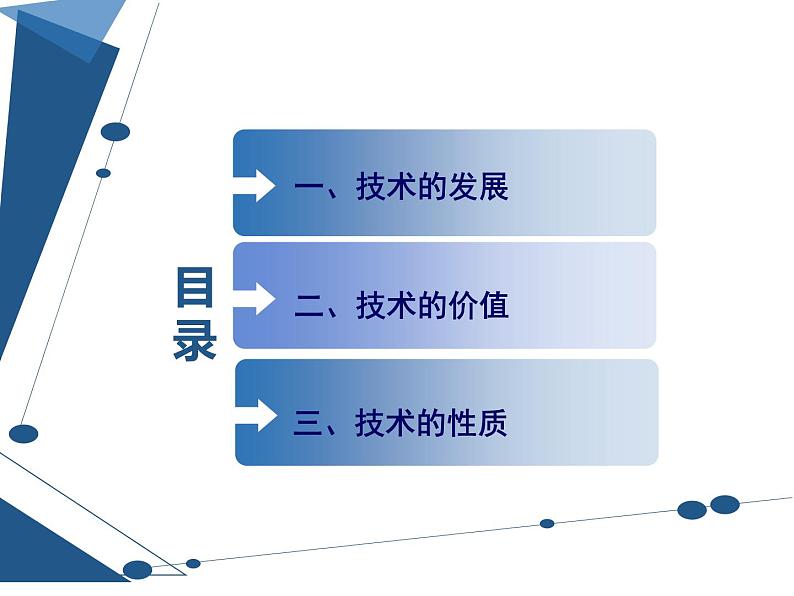 目录

一、技术的发展

二、技术的价值

三、技术的性质